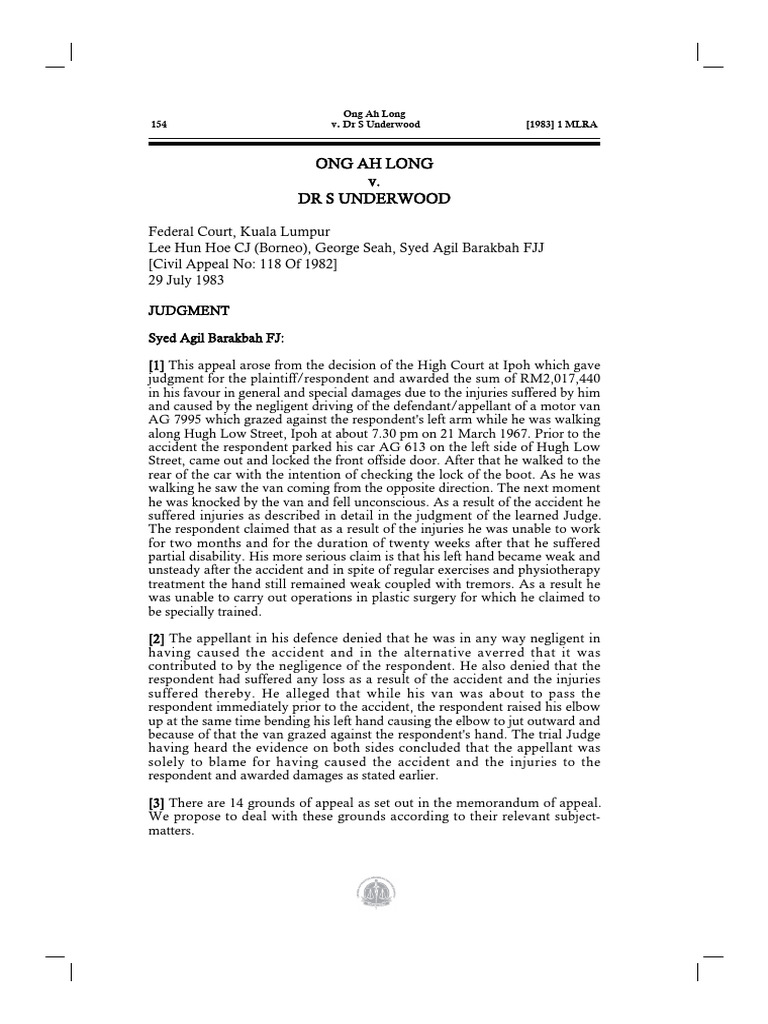 154

Ong Ah Long
v. Dr S Underwood

[1983] 1 MLRA

ONG AH LONG
v.
DR S UNDERWOOD

Federal Court, Kuala Lumpur
Lee Hun Hoe CJ (Borneo), George Seah, Syed Agil Barakbah FJJ
[Civil Appeal No: 118 Of 1982]
29 July 1983

JUDGMENT

Syed Agil Barakbah FJ:

[1] This appeal arose from the decision of the High Court at Ipoh which gave judgment for the plaintiff/respondent and awarded the sum of RM2,017,440 in his favour in general and special damages due to the injuries suffered by him and caused by the negligent driving of the defendant/appellant of a motor van AG 7995 which grazed against the respondent's left arm while he was walking along Hugh Low Street, Ipoh at about 7.30 pm on 21 March 1967. Prior to the accident the respondent parked his car AG 613 on the left side of Hugh Low Street, came out and locked the front offside door. After that he walked to the rear of the car with the intention of checking the lock of the boot. As he was walking he saw the van coming from the opposite direction. The next moment he was knocked by the van and fell unconscious. As a result of the accident he suffered injuries as described in detail in the judgment of the learned Judge. The respondent claimed that as a result of the injuries he was unable to work for two months and for the duration of twenty weeks after that he suffered partial disability. His more serious claim is that his left hand became weak and unsteady after the accident and in spite of regular exercises and physiotherapy treatment the hand still remained weak coupled with tremors. As a result he was unable to carry out operations in plastic surgery for which he claimed to be specially trained.

[2] The appellant in his defence denied that he was in any way negligent in having caused the accident and in the alternative averred that it was contributed to by the negligence of the respondent. He also denied that the respondent had suffered any loss as a result of the accident and the injuries suffered thereby. He alleged that while his van was about to pass the respondent immediately prior to the accident, the respondent raised his elbow up at the same time bending his left hand causing the elbow to jut outward and because of that the van grazed against the respondent's hand. The trial Judge having heard the evidence on both sides concluded that the appellant was solely to blame for having caused the accident and the injuries to the respondent and awarded damages as stated earlier.

[3] There are 14 grounds of appeal as set out in the memorandum of appeal. We propose to deal with these grounds according to their relevant subject-matters.